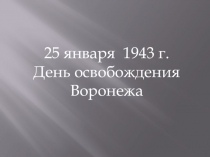 25 января 1943 г.
День освобождения
Воронежа